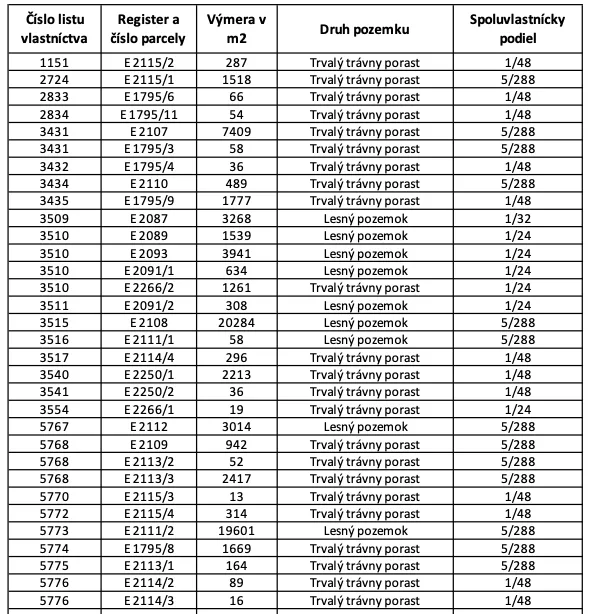 | Číslo listu vlastníctva | Register a číslo parcely | Výmera v m2 | Druh pozemku | Spoluvlastnícky podiel |
|---|---|---|---|---|
| 1151 | E 2115/2 | 287 | Trvalý trávny porast | 1/48 |
| 2724 | E 2115/1 | 1518 | Trvalý trávny porast | 5/288 |
| 2833 | E 1795/6 | 66 | Trvalý trávny porast | 1/48 |
| 2834 | E 1795/11 | 54 | Trvalý trávny porast | 1/48 |
| 3431 | E 2107 | 7409 | Trvalý trávny porast | 5/288 |
| 3431 | E 1795/3 | 58 | Trvalý trávny porast | 5/288 |
| 3432 | E 1795/4 | 36 | Trvalý trávny porast | 1/48 |
| 3434 | E 2110 | 489 | Trvalý trávny porast | 5/288 |
| 3435 | E 1795/9 | 1777 | Trvalý trávny porast | 1/48 |
| 3509 | E 2087 | 3268 | Lesný pozemok | 1/32 |
| 3510 | E 2089 | 1539 | Lesný pozemok | 1/24 |
| 3510 | E 2093 | 3941 | Lesný pozemok | 1/24 |
| 3510 | E 2091/1 | 634 | Lesný pozemok | 1/24 |
| 3510 | E 2266/2 | 1261 | Trvalý trávny porast | 1/24 |
| 3511 | E 2091/2 | 308 | Lesný pozemok | 1/24 |
| 3515 | E 2108 | 20284 | Lesný pozemok | 5/288 |
| 3516 | E 2111/1 | 58 | Lesný pozemok | 5/288 |
| 3517 | E 2114/4 | 296 | Trvalý trávny porast | 1/48 |
| 3540 | E 2250/1 | 2213 | Trvalý trávny porast | 1/48 |
| 3541 | E 2250/2 | 36 | Trvalý trávny porast | 1/48 |
| 3554 | E 2266/1 | 19 | Trvalý trávny porast | 1/24 |
| 5767 | E 2112 | 3014 | Lesný pozemok | 5/288 |
| 5768 | E 2109 | 942 | Trvalý trávny porast | 5/288 |
| 5768 | E 2113/2 | 52 | Trvalý trávny porast | 5/288 |
| 5768 | E 2113/3 | 2417 | Trvalý trávny porast | 5/288 |
| 5770 | E 2115/3 | 13 | Trvalý trávny porast | 1/48 |
| 5772 | E 2115/4 | 314 | Trvalý trávny porast | 1/48 |
| 5773 | E 2111/2 | 19601 | Lesný pozemok | 5/288 |
| 5774 | E 1795/8 | 1669 | Trvalý trávny porast | 5/288 |
| 5775 | E 2113/1 | 164 | Trvalý trávny porast | 5/288 |
| 5776 | E 2114/2 | 89 | Trvalý trávny porast | 1/48 |
| 5776 | E 2114/3 | 16 | Trvalý trávny porast | 1/48 |